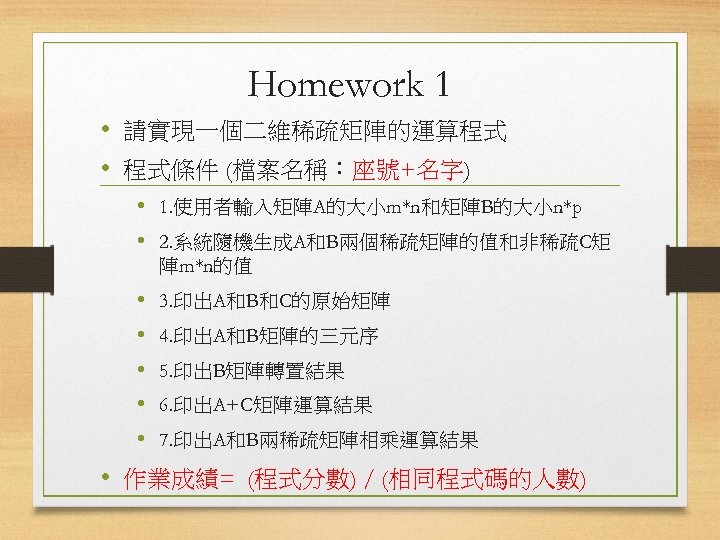 Homework 1

• 請實現一個二維稀疏矩陣的運算程式
• 程式條件 (檔案名稱：座號+名字)
  • 1.使用者輸入矩陣A的大小m*n和矩陣B的大小n*p
  • 2.系統隨機生成A和B兩個稀疏矩陣的值和非稀疏C矩陣m*n的值
  • 3.印出A和B和C的原始矩陣
  • 4.印出A和B矩陣的三元序
  • 5.印出B矩陣轉置結果
  • 6.印出A+C矩陣運算結果
  • 7.印出A和B兩稀疏矩陣相乘運算結果
• 作業成績= (程式分數) / (相同程式碼的人數)